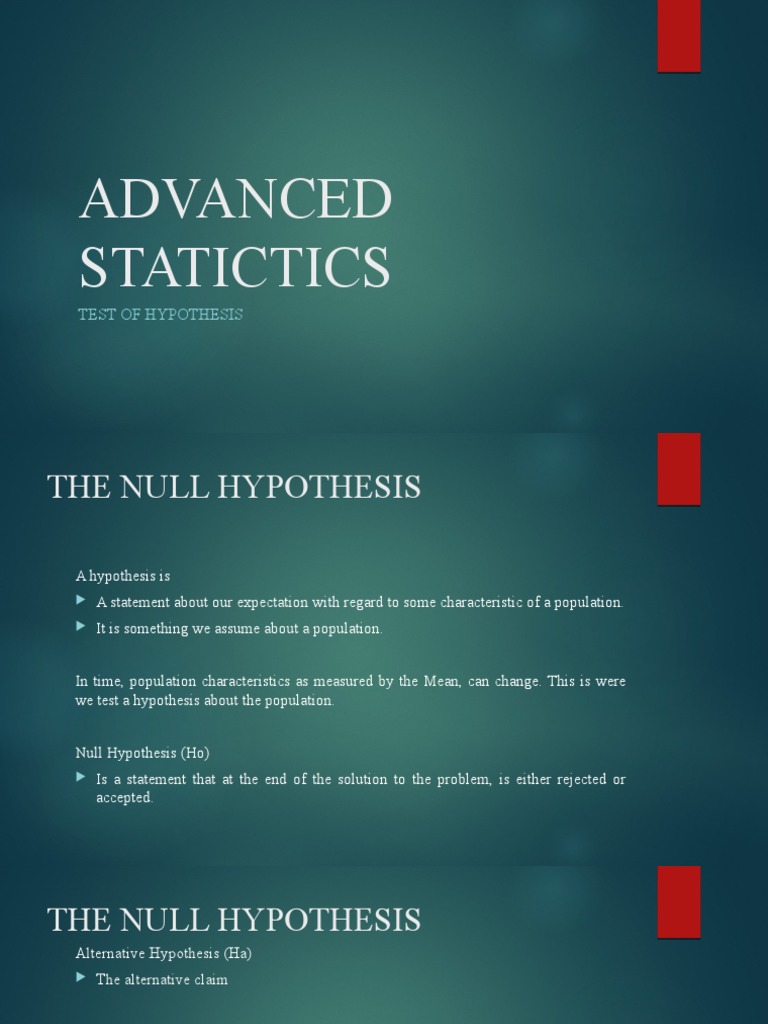 ADVANCED STATICTICS

TEST OF HYPOTHESIS

THE NULL HYPOTHESIS

A hypothesis is

A statement about our expectation with regard to some characteristic of a population.

It is something we assume about a population.

In time, population characteristics as measured by the Mean, can change. This is were we test a hypothesis about the population.

Null Hypothesis (Ho)

Is a statement that at the end of the solution to the problem, is either rejected or accepted.

THE NULL HYPOTHESIS

Alternative Hypothesis (Ha)

The alternative claim